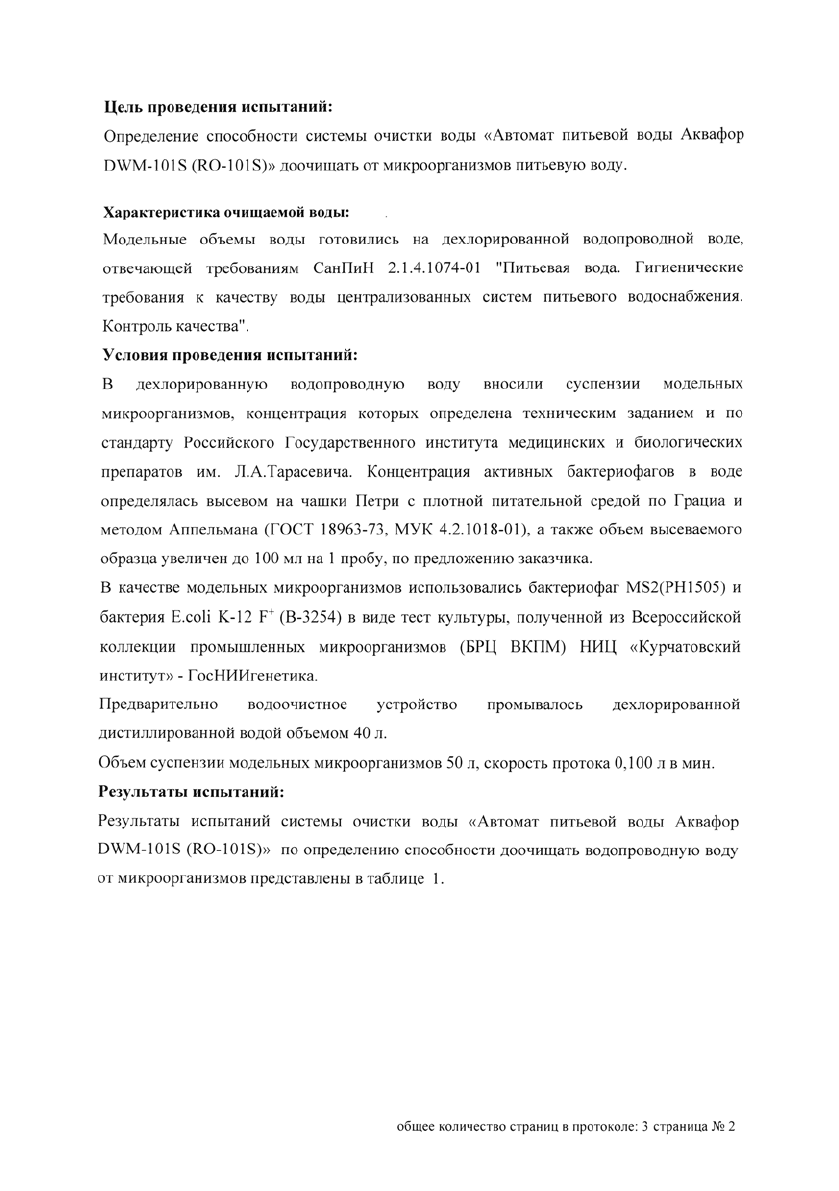 Цель проведения испытаний:

Определение способности системы очистки воды «Автомат питьевой воды Аквафор DWM-101S (RO-101S)» доочищать от микроорганизмов питьевую воду.

Характеристика очищаемой воды:

Модельные объемы воды готовились на дехлорированной водопроводной воде, отвечающей требованиям СанПиН 2.1.4.1074-01 "Питьевая вода. Гигиенические требования к качеству воды централизованных систем питьевого водоснабжения. Контроль качества".

Условия проведения испытаний:

В дехлорированную водопроводную воду вносили суспензии модельных микроорганизмов, концентрация которых определена техническим заданием и по стандарту Российского Государственного института медицинских и биологических препаратов им. Л.А.Тарасевича. Концентрация активных бактериофагов в воде определялась высевом на чашки Петри с плотной питательной средой по Грациа и методом Аппельмана (ГОСТ 18963-73, МУК 4.2.1018-01), а также объем высеваемого образца увеличен до 100 мл на 1 пробу, по предложению заказчика.

В качестве модельных микроорганизмов использовались бактериофаг MS2(PH1505) и бактерия E.coli K-12 $F^+$ (B-3254) в виде тест культуры, полученной из Всероссийской коллекции промышленных микроорганизмов (БРЦ ВКПМ) НИЦ «Курчатовский институт» - ГосНИИгенетика.

Предварительно водоочистное устройство промывалось дехлорированной дистиллированной водой объемом 40 л.

Объем суспензии модельных микроорганизмов 50 л, скорость протока 0,100 л в мин.

Результаты испытаний:

Результаты испытаний системы очистки воды «Автомат питьевой воды Аквафор DWM-101S (RO-101S)» по определению способности доочищать водопроводную воду от микроорганизмов представлены в таблице 1.

общее количество страниц в протоколе: 3 страница № 2